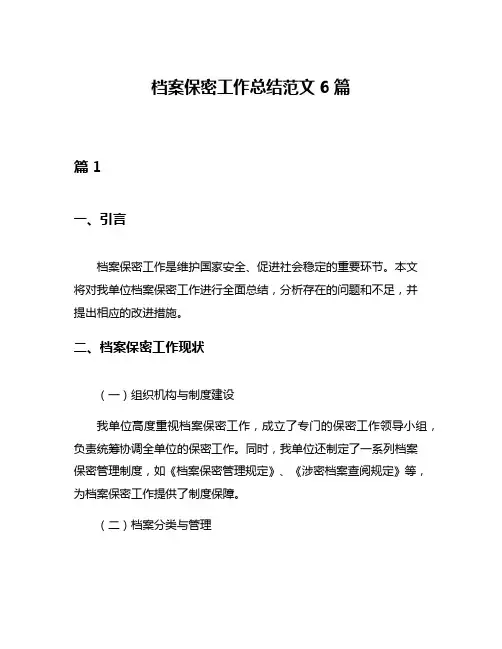 档案保密工作总结范文 6 篇

篇 1

一、引言

档案保密工作是维护国家安全、促进社会稳定的重要环节。本文将对我单位档案保密工作进行全面总结，分析存在的问题和不足，并提出相应的改进措施。

二、档案保密工作现状

（一）组织机构与制度建设

我单位高度重视档案保密工作，成立了专门的保密工作领导小组，负责统筹协调全单位的保密工作。同时，我单位还制定了一系列档案保密管理制度，如《档案保密管理规定》、《涉密档案查阅规定》等，为档案保密工作提供了制度保障。

（二）档案分类与管理